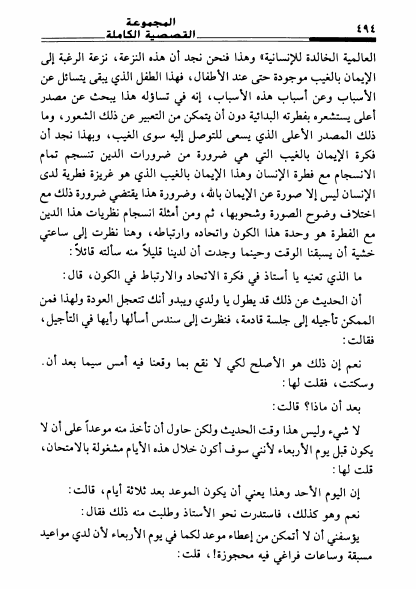 ٤٩٤ المجموعة القصصية الكاملة

العالمية الخالدة للإنسانية» وهذا فنحن نجد أن هذه النزعة، نزعة الرغبة إلى الإيمان بالغيب موجودة حتى عند الأطفال، فهذا الطفل الذي يبقى يتسائل عن الأسباب وعن أسباب هذه الأسباب، إنه في تساؤله هذا يبحث عن مصدر أعلى يستشعره بفطرته البدائية دون أن يتمكن من التعبير عن ذلك الشعور، وما ذلك المصدر الأعلى الذي يسعى للتوصل إليه سوى الغيب، وبهذا نجد أن فكرة الإيمان بالغيب التي هي ضرورة من ضرورات الدين تنسجم تمام الانسجام مع فطرة الإنسان وهذا الإيمان بالغيب الذي هو غريزة فطرية لدى الإنسان ليس إلا صورة عن الإيمان بالله، وضرورة هذا يقتضي ضرورة ذلك مع اختلاف وضوح الصورة وشحوبها، ثم ومن أمثلة انسجام نظريات هذا الدين مع الفطرة هو وحدة هذا الكون واتحاده وارتباطه، وهنا نظرت إلى ساعتي خشية أن يسبقنا الوقت وحينما وجدت أن لدينا قليلاً منه سألته قائلاً:

ما الذي تعنيه يا أستاذ في فكرة الاتحاد والارتباط في الكون، قال:

أن الحديث عن ذلك قد يطول يا ولدي ويبدو أنك تتعجل العودة ولهذا فمن الممكن تأجيله إلى جلسة قادمة، فنظرت إلى سندس أسألها رأيها في التأجيل، فقالت:

نعم إن ذلك هو الأصلح لكي لا نقع بما وقعنا فيه أمس سيما بعد أن. وسكتت، فقلت لها:

بعد أن ماذا؟ قالت:

لا شيء وليس هذا وقت الحديث ولكن حاول أن تأخذ منه موعداً على أن لا يكون قبل يوم الأربعاء لأنني سوف أكون خلال هذه الأيام مشغولة بالامتحان، قلت لها:

إن اليوم الأحد وهذا يعني أن يكون الموعد بعد ثلاثة أيام، قالت:

نعم وهو كذلك، فاستدرت نحو الأستاذ وطلبت منه ذلك فقال:

يؤسفني أن لا أتمكن من إعطاء موعد لكما في يوم الأربعاء لأن لدي مواعيد مسبقة وساعات فراغي فيه محجوزة!، قلت: